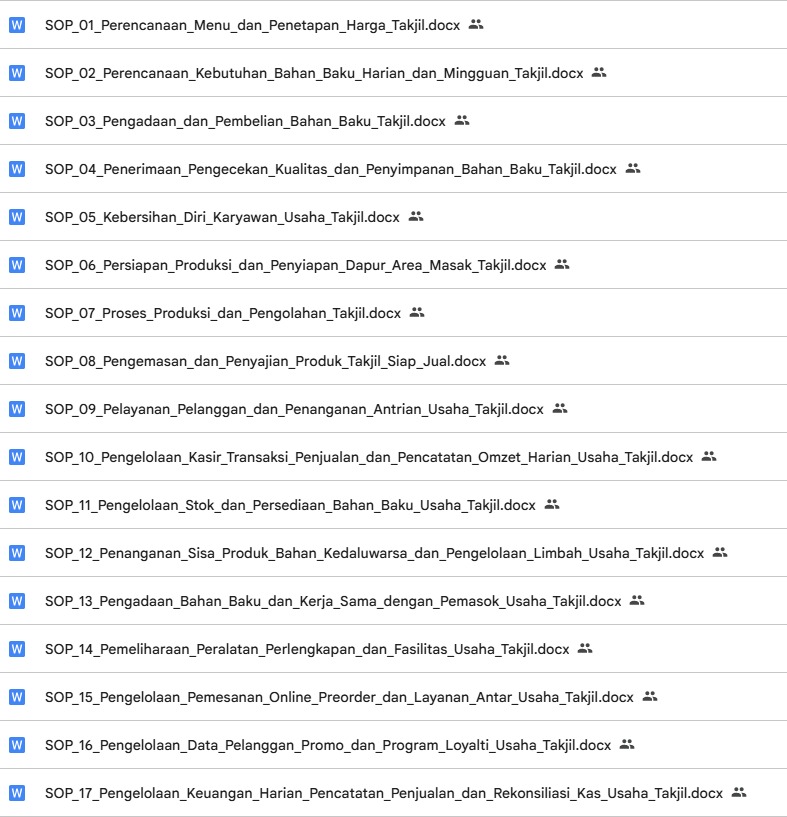 W SOP_01_Perencanaan_Menu_dan_Penetapan_Harga_Takjil.docx

W SOP_02_Perencanaan_Kebutuhan_Bahan_Baku_Harian_dan_Mingguan_Takjil.docx

W SOP_03_Pengadaan_dan_Pembelian_Bahan_Baku_Takjil.docx

W SOP_04_Penerimaan_Pengecekan_Kualitas_dan_Penyimpanan_Bahan_Baku_Takjil.docx

W SOP_05_Kebersihan_Diri_Karyawan_Usaha_Takjil.docx

W SOP_06_Persiapan_Produksi_dan_Penyiapan_Dapur_Area_Masak_Takjil.docx

W SOP_07_Proses_Produksi_dan_Pengolahan_Takjil.docx

W SOP_08_Pengemasan_dan_Penyajian_Produk_Takjil_Siap_Jual.docx

W SOP_09_Pelayanan_Pelanggan_dan_Penanganan_Antrian_Usaha_Takjil.docx

W SOP_10_Pengelolaan_Kasir_Transaksi_Penjualan_dan_Pencatatan_Omzet_Harian_Usaha_Takjil.docx

W SOP_11_Pengelolaan_Stok_dan_Persediaan_Bahan_Baku_Usaha_Takjil.docx

W SOP_12_Penanganan_Sisa_Produk_Bahan_Kedaluwarsa_dan_Pengelolaan_Limbah_Usaha_Takjil.docx

W SOP_13_Pengadaan_Bahan_Baku_dan_Kerja_Sama_dengan_Pemasok_Usaha_Takjil.docx

W SOP_14_Pemeliharaan_Peralatan_Perlengkapan_dan_Fasilitas_Usaha_Takjil.docx

W SOP_15_Pengelolaan_Pemesanan_Online_Preorder_dan_Layanan_Antar_Usaha_Takjil.docx

W SOP_16_Pengelolaan_Data_Pelanggan_Promo_dan_Program_Loyalti_Usaha_Takjil.docx

W SOP_17_Pengelolaan_Keuangan_Harian_Pencatatan_Penjualan_dan_Rekonsiliasi_Kas_Usaha_Takjil.docx